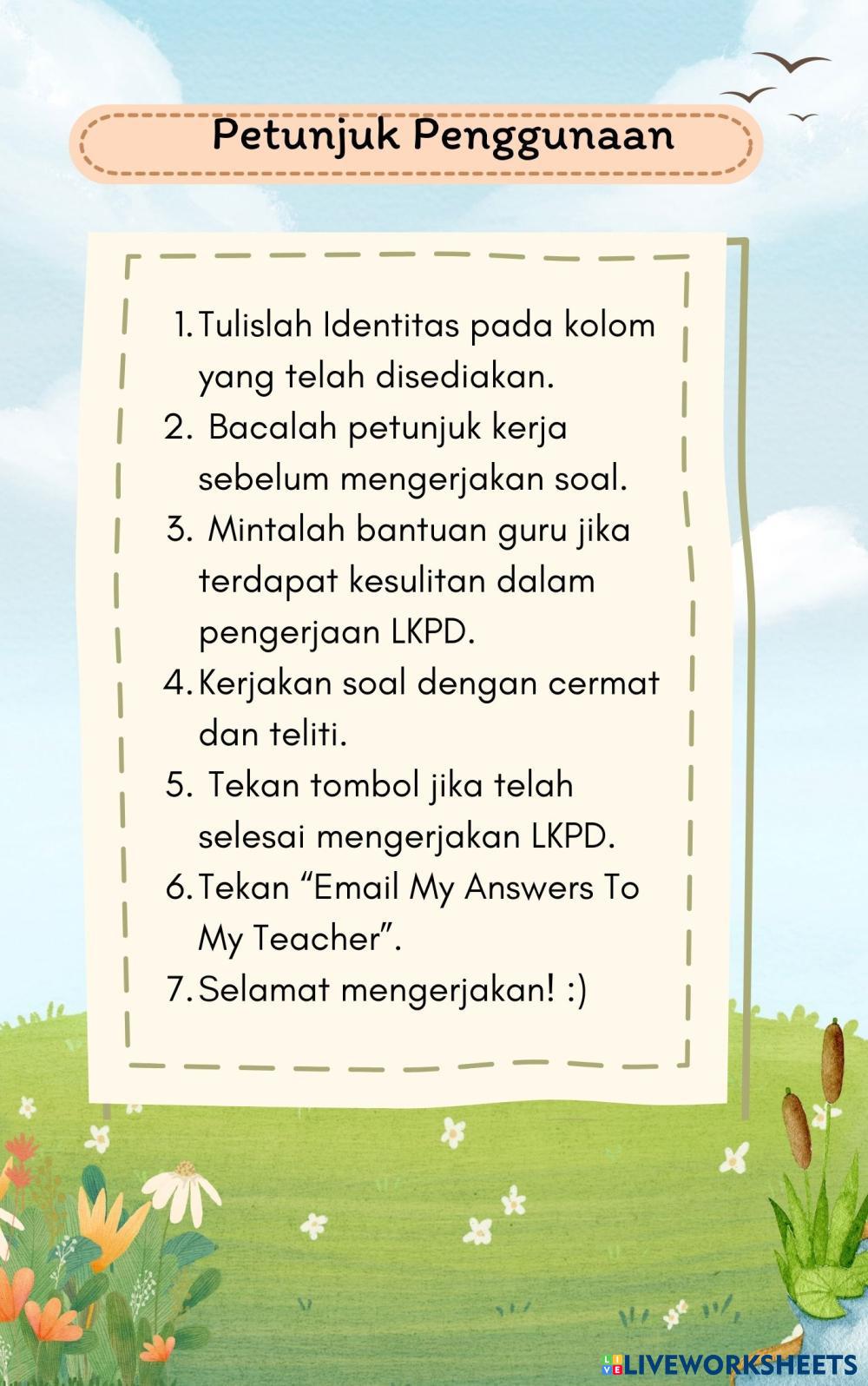 Petunjuk Penggunaan

1. Tulislah Identitas pada kolom yang telah disediakan.
2. Bacalah petunjuk kerja sebelum mengerjakan soal.
3. Mintalah bantuan guru jika terdapat kesulitan dalam pengerjaan LKPD.
4. Kerjakan soal dengan cermat dan teliti.
5. Tekan tombol jika telah selesai mengerjakan LKPD.
6. Tekan “Email My Answers To My Teacher”.
7. Selamat mengerjakan! :)

LIVEWORKSHEETS